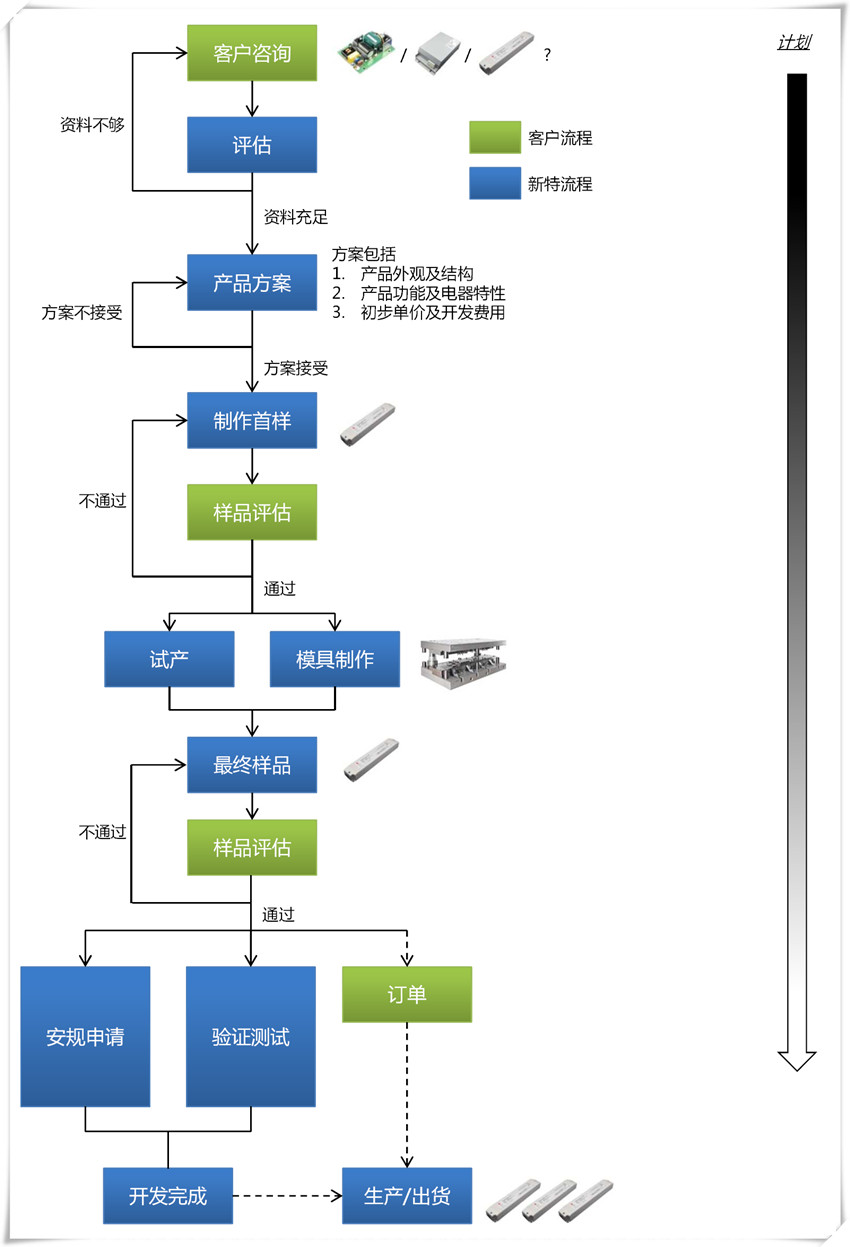 客户咨询

/ / ?

计划

资料不够

评估

客户流程

新特流程

资料充足

产品方案

方案包括
1. 产品外观及结构
2. 产品功能及电器特性
3. 初步单价及开发费用

方案不接受

方案接受

制作首样

不通过

样品评估

通过

试产

模具制作

最终样品

不通过

样品评估

通过

安规申请

验证测试

订单

开发完成

生产/出货